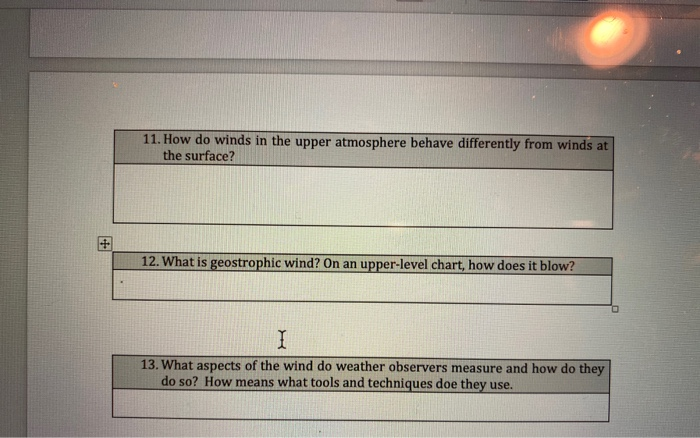 11. How do winds in the upper atmosphere behave differently from winds at the surface?

12. What is geostrophic wind? On an upper-level chart, how does it blow?

13. What aspects of the wind do weather observers measure and how do they do so? How means what tools and techniques doe they use.